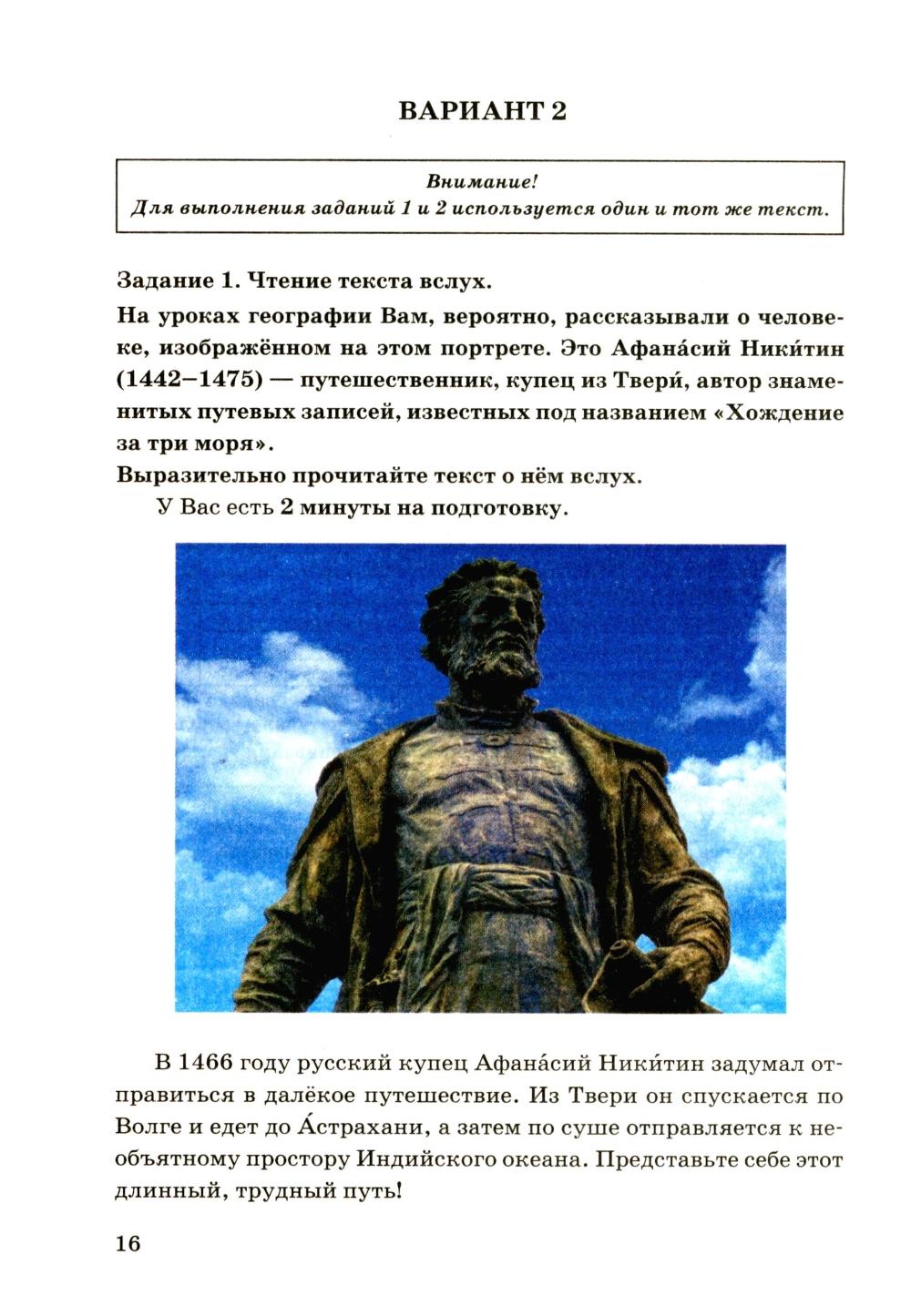 ВАРИАНТ 2

Внимание!
Для выполнения заданий 1 и 2 используется один и тот же текст.

Задание 1. Чтение текста вслух.
На уроках географии Вам, вероятно, рассказывали о человеке, изображённом на этом портрете. Это Афана́сий Ники́тин (1442–1475) — путешественник, купец из Твери́, автор знаменитых путевых записей, известных под названием «Хождение за три моря».
Выразительно прочитайте текст о нём вслух.
У Вас есть 2 минуты на подготовку.

В 1466 году русский купец Афана́сий Ники́тин задумал отправиться в далёкое путешествие. Из Твери он спускается по Волге и едет до А́страхани, а затем по суше отправляется к необъятному простору Индийского океана. Представьте себе этот длинный, трудный путь!

16